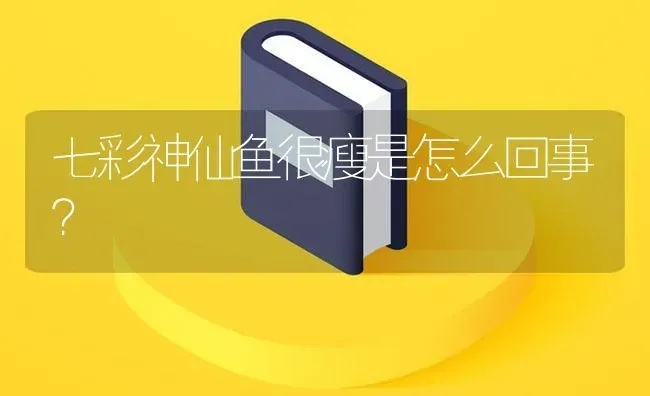 七彩神仙鱼很瘦是怎么回事？